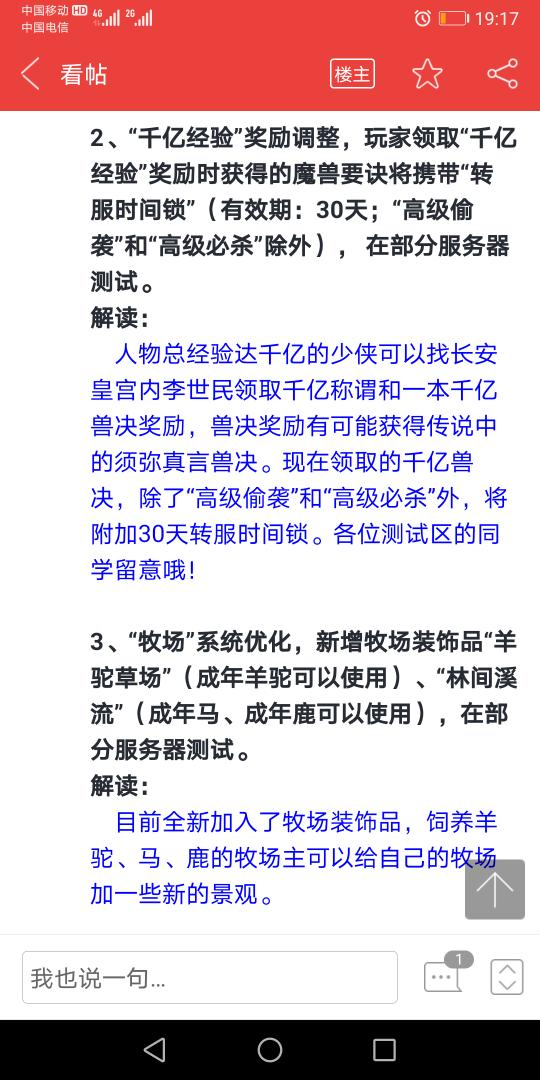 中国移动 HD 4G 2G
中国电信
19:17

看帖
楼主

2、“千亿经验”奖励调整，玩家领取“千亿经验”奖励时获得的魔兽要诀将携带“转服时间锁”（有效期：30天；“高级偷袭”和“高级必杀”除外）， 在部分服务器测试。
解读：
人物总经验达千亿的少侠可以找长安皇宫内李世民领取千亿称谓和一本千亿兽决奖励，兽决奖励有可能获得传说中的须弥真言兽决。现在领取的千亿兽决，除了“高级偷袭”和“高级必杀”外，将附加30天转服时间锁。各位测试区的同学留意哦！

3、“牧场”系统优化，新增牧场装饰品“羊驼草场”（成年羊驼可以使用）、“林间溪流”（成年马、成年鹿可以使用），在部分服务器测试。
解读：
目前全新加入了牧场装饰品，饲养羊驼、马、鹿的牧场主可以给自己的牧场加一些新的景观。

我也说一句...
1